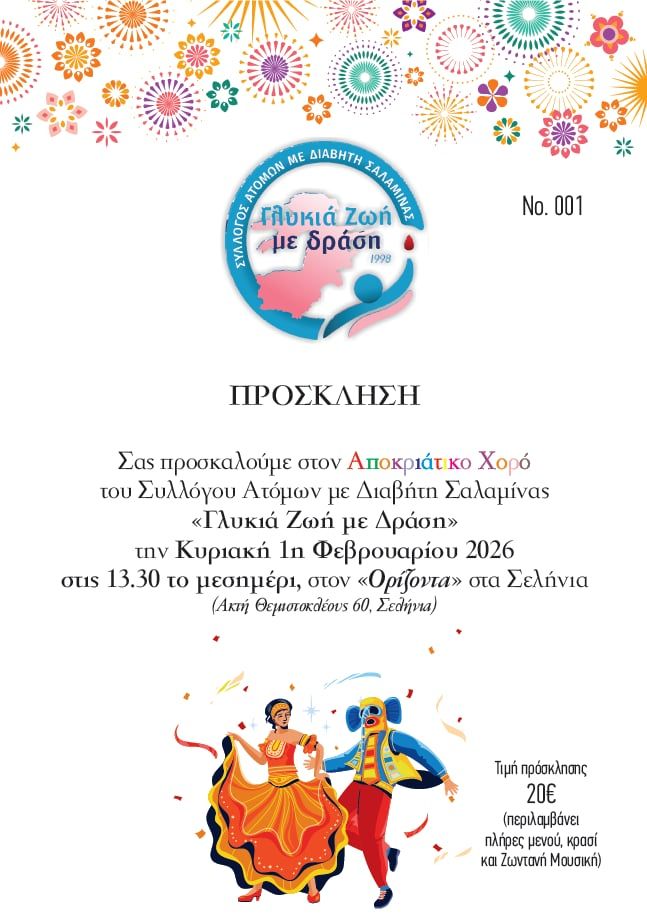 ΣΥΛΛΟΓΟΣ ΑΤΟΜΩΝ ΜΕ ΔΙΑΒΗΤΗ ΣΑΛΑΜΙΝΑΣ
Γλυκιά Ζωή με δράση
1998

No. 001

ΠΡΟΣΚΛΗΣΗ

Σας προσκαλούμε στον Αποκριάτικο Χορό του Συλλόγου Ατόμων με Διαβήτη Σαλαμίνας «Γλυκιά Ζωή με Δράση» την Κυριακή 1η Φεβρουαρίου 2026 στις 13.30 το μεσημέρι, στον «Ορίζοντα» στα Σελήνια
(Ακτή Θεμιστοκλέους 60, Σελήνια)

Τιμή πρόσκλησης
20€
(περιλαμβάνει πλήρες μενού, κρασί και Ζωντανή Μουσική)